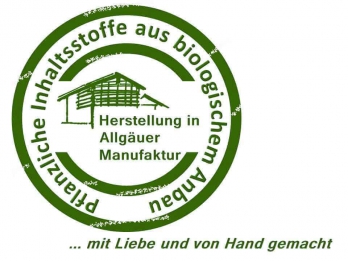 Pflanzliche Inhaltsstoffe aus biologischem Anbau

Herstellung in Allgäuer Manufaktur

... mit Liebe und von Hand gemacht